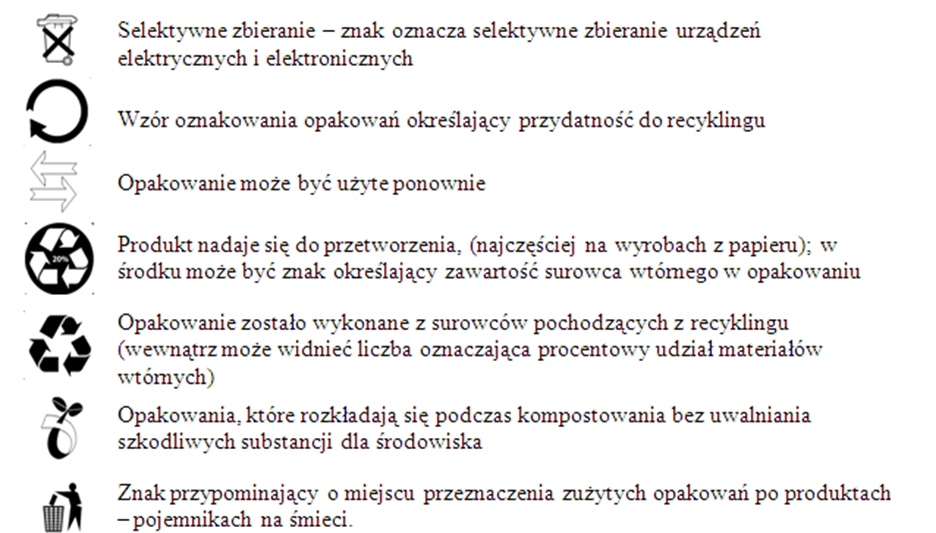 Selektywne zbieranie – znak oznacza selektywne zbieranie urządzeń elektrycznych i elektronicznych

Wzór oznakowania opakowań określający przydatność do recyklingu

Opakowanie może być użyte ponownie

20%

Produkt nadaje się do przetworzenia, (najczęściej na wyrobach z papieru); w środku może być znak określający zawartość surowca wtórnego w opakowaniu

Opakowanie zostało wykonane z surowców pochodzących z recyklingu (wewnątrz może widnieć liczba oznaczająca procentowy udział materiałów wtórnych)

Opakowania, które rozkładają się podczas kompostowania bez uwalniania szkodliwych substancji dla środowiska

Znak przypominający o miejscu przeznaczenia zużytych opakowań po produktach – pojemnikach na śmieci.